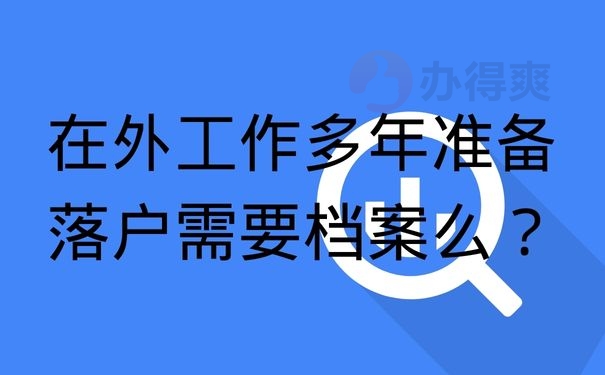 办得爽

在外工作多年准备落户需要档案么？